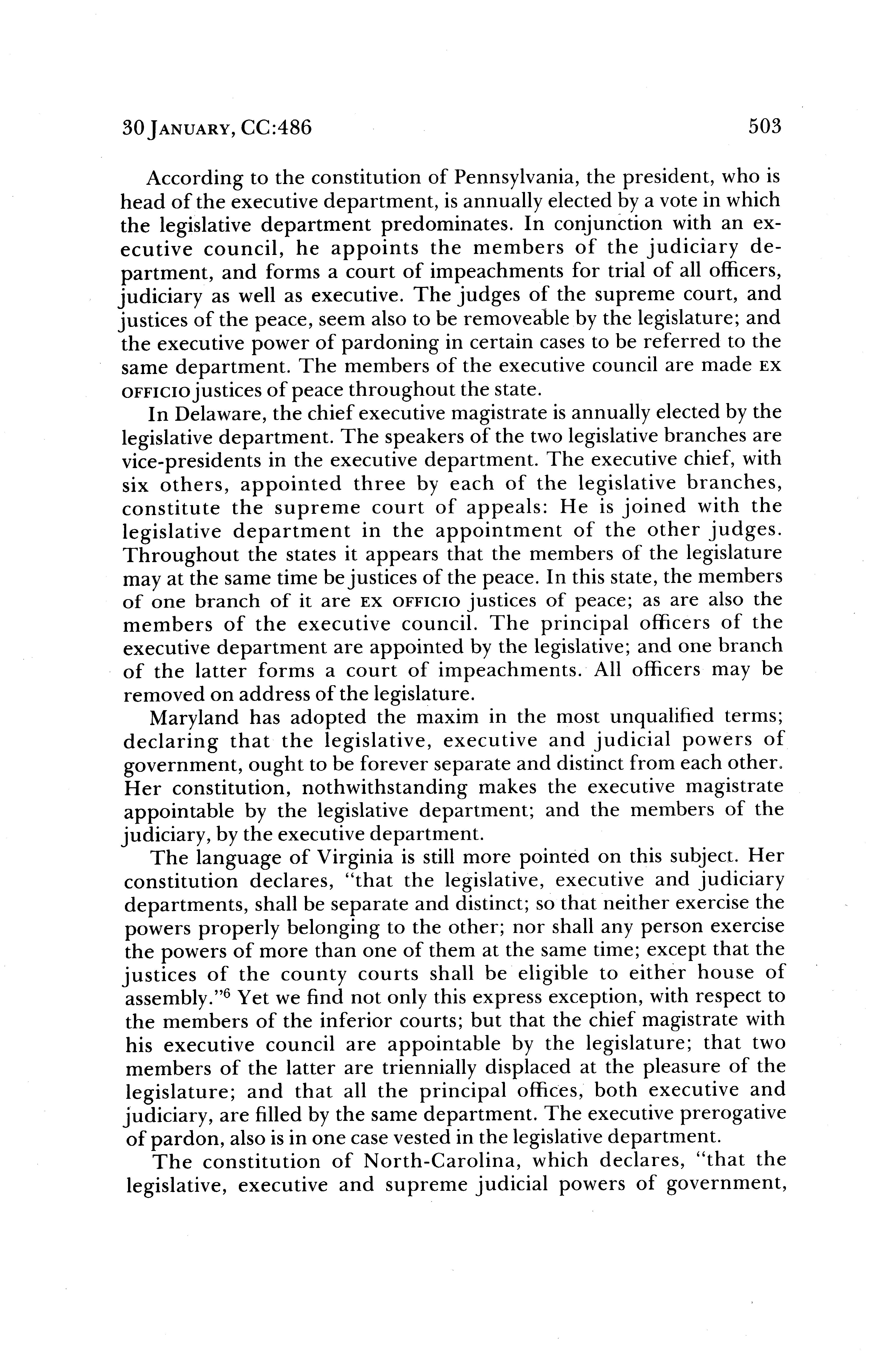 30 JANUARY, CC:486 503

According to the constitution of Pennsylvania, the president, who is head of the executive department, is annually elected by a vote in which the legislative department predominates. In conjunction with an executive council, he appoints the members of the judiciary department, and forms a court of impeachments for trial of all officers, judiciary as well as executive. The judges of the supreme court, and justices of the peace, seem also to be removeable by the legislature; and the executive power of pardoning in certain cases to be referred to the same department. The members of the executive council are made EX OFFICIO justices of peace throughout the state.

In Delaware, the chief executive magistrate is annually elected by the legislative department. The speakers of the two legislative branches are vice-presidents in the executive department. The executive chief, with six others, appointed three by each of the legislative branches, constitute the supreme court of appeals: He is joined with the legislative department in the appointment of the other judges. Throughout the states it appears that the members of the legislature may at the same time be justices of the peace. In this state, the members of one branch of it are EX OFFICIO justices of peace; as are also the members of the executive council. The principal officers of the executive department are appointed by the legislative; and one branch of the latter forms a court of impeachments. All officers may be removed on address of the legislature.

Maryland has adopted the maxim in the most unqualified terms; declaring that the legislative, executive and judicial powers of government, ought to be forever separate and distinct from each other. Her constitution, nothwithstanding makes the executive magistrate appointable by the legislative department; and the members of the judiciary, by the executive department.

The language of Virginia is still more pointed on this subject. Her constitution declares, "that the legislative, executive and judiciary departments, shall be separate and distinct; so that neither exercise the powers properly belonging to the other; nor shall any person exercise the powers of more than one of them at the same time; except that the justices of the county courts shall be eligible to either house of assembly."$^6$ Yet we find not only this express exception, with respect to the members of the inferior courts; but that the chief magistrate with his executive council are appointable by the legislature; that two members of the latter are triennially displaced at the pleasure of the legislature; and that all the principal offices, both executive and judiciary, are filled by the same department. The executive prerogative of pardon, also is in one case vested in the legislative department.

The constitution of North-Carolina, which declares, "that the legislative, executive and supreme judicial powers of government,